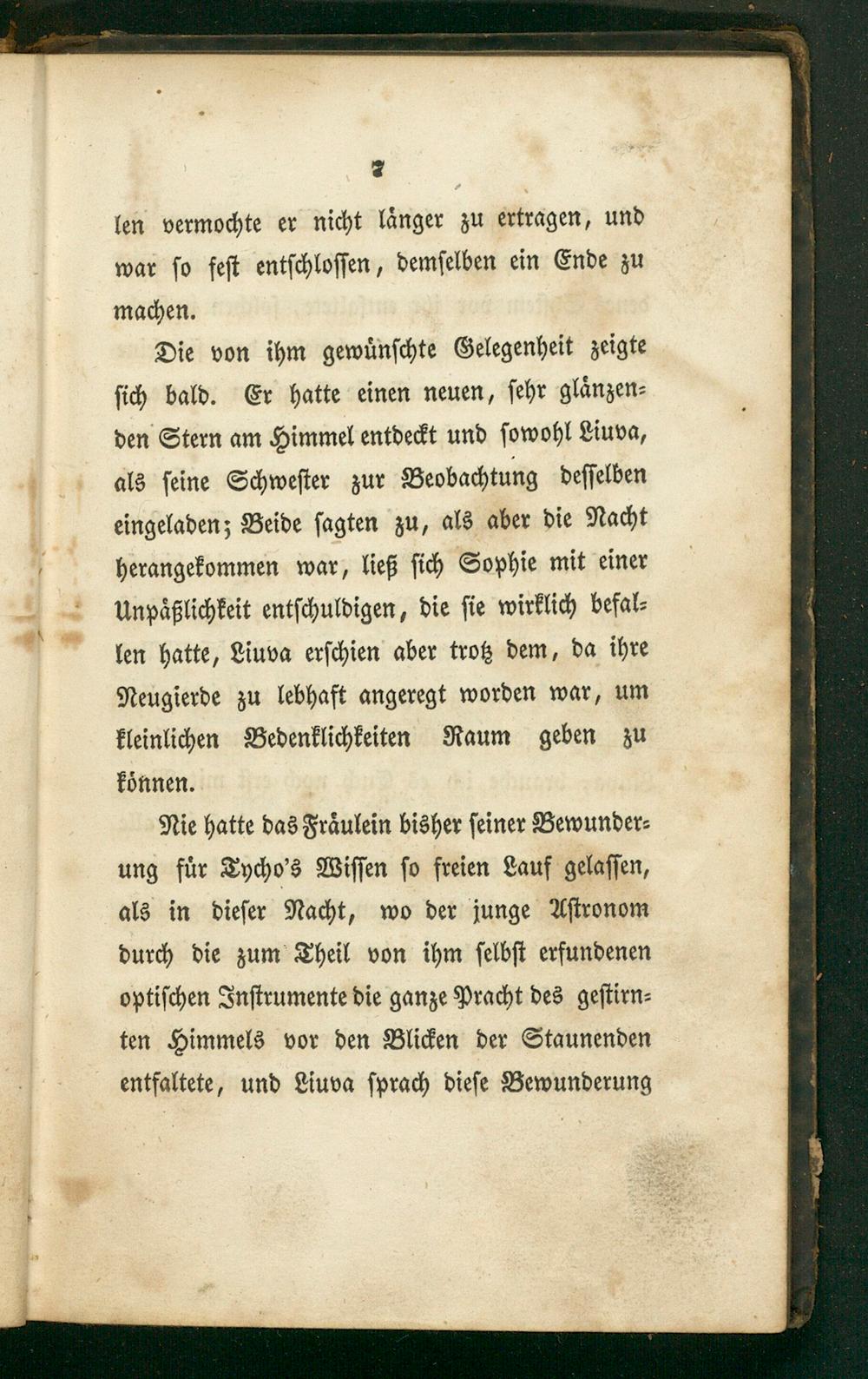 7

len vermochte er nicht länger zu ertragen, und war so fest entschlossen, demselben ein Ende zu machen.

Die von ihm gewünschte Gelegenheit zeigte sich bald. Er hatte einen neuen, sehr glänzenden Stern am Himmel entdeckt und sowohl Liuva, als seine Schwester zur Beobachtung desselben eingeladen; Beide sagten zu, als aber die Nacht herangekommen war, ließ sich Sophie mit einer Unpäßlichkeit entschuldigen, die sie wirklich befallen hatte, Liuva erschien aber trotz dem, da ihre Neugierde zu lebhaft angeregt worden war, um kleinlichen Bedenklichkeiten Raum geben zu können.

Nie hatte das Fräulein bisher seiner Bewunderung für Tycho's Wissen so freien Lauf gelassen, als in dieser Nacht, wo der junge Astronom durch die zum Theil von ihm selbst erfundenen optischen Instrumente die ganze Pracht des gestirnten Himmels vor den Blicken der Staunenden entfaltete, und Liuva sprach diese Bewunderung